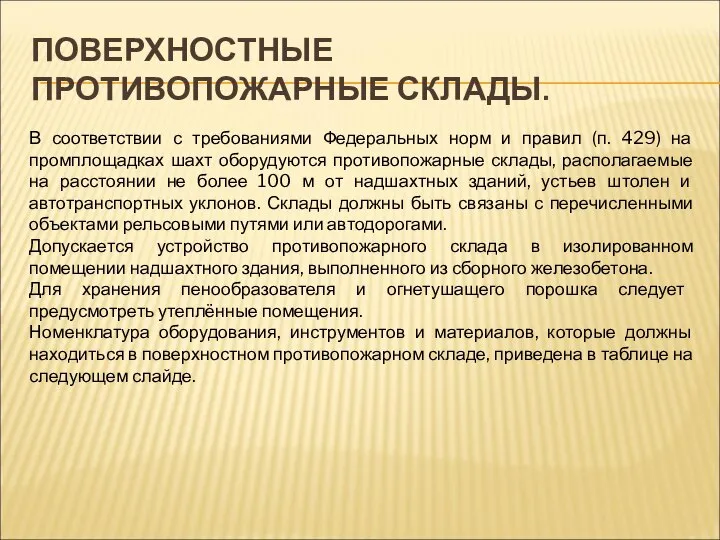 ПОВЕРХНОСТНЫЕ ПРОТИВОПОЖАРНЫЕ СКЛАДЫ.

В соответствии с требованиями Федеральных норм и правил (п. 429) на промплощадках шахт оборудуются противопожарные склады, располагаемые на расстоянии не более 100 м от надшахтных зданий, устьев штолен и автотранспортных уклонов. Склады должны быть связаны с перечисленными объектами рельсовыми путями или автодорогами.
Допускается устройство противопожарного склада в изолированном помещении надшахтного здания, выполненного из сборного железобетона.
Для хранения пенообразователя и огнетушащего порошка следует предусмотреть утеплённые помещения.
Номенклатура оборудования, инструментов и материалов, которые должны находиться в поверхностном противопожарном складе, приведена в таблице на следующем слайде.